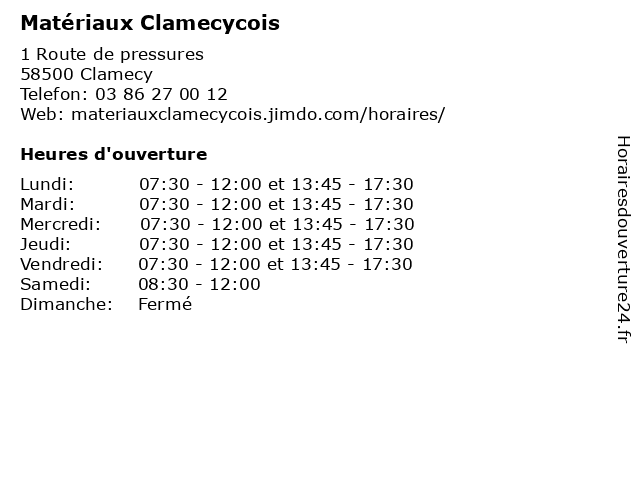 Matériaux Clamecycois

1 Route de pressures
58500 Clamecy
Telefon: 03 86 27 00 12
Web: materiauxclamecycois.jimdo.com/horaires/

Heures d'ouverture

| | |
|---|---|
| Lundi: | 07:30 - 12:00 et 13:45 - 17:30 |
| Mardi: | 07:30 - 12:00 et 13:45 - 17:30 |
| Mercredi: | 07:30 - 12:00 et 13:45 - 17:30 |
| Jeudi: | 07:30 - 12:00 et 13:45 - 17:30 |
| Vendredi: | 07:30 - 12:00 et 13:45 - 17:30 |
| Samedi: | 08:30 - 12:00 |
| Dimanche: | Fermé |

Horairesdouverture24.fr